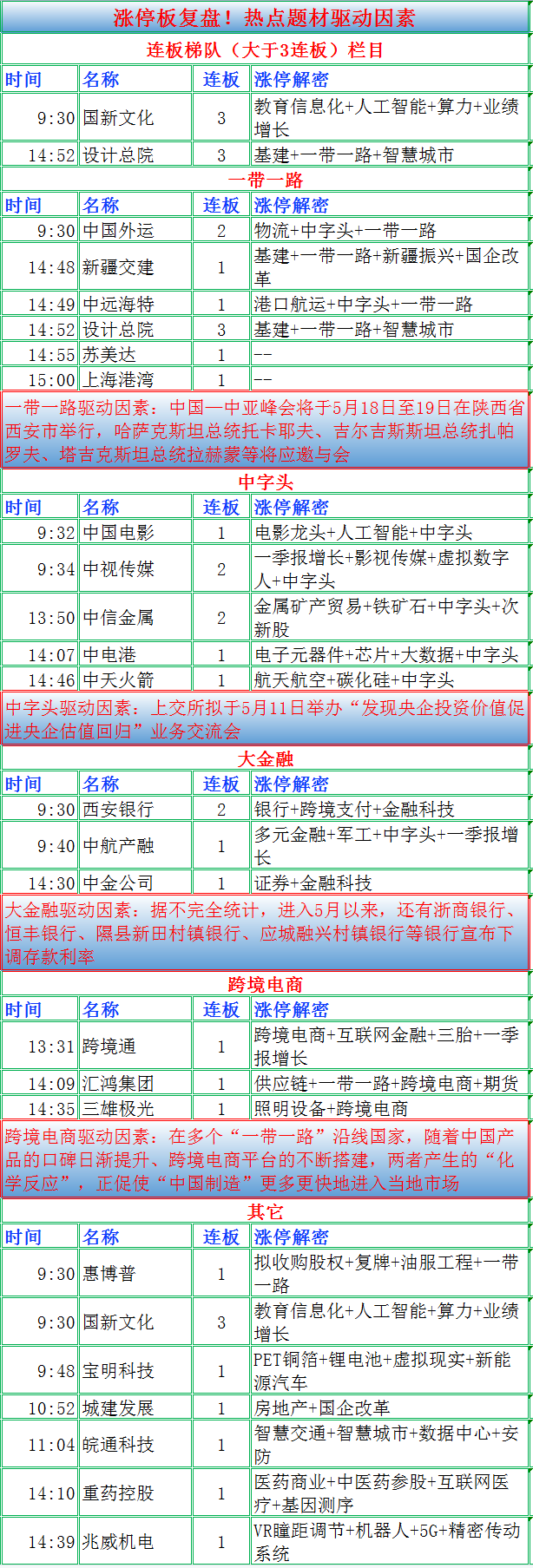 涨停板复盘！热点题材驱动因素

连板梯队（大于3连板）栏目

| 时间 | 名称 | 连板 | 涨停解密 |
|---|---|---|---|
| 9:30 | 国新文化 | 3 | 教育信息化+人工智能+算力+业绩增长 |
| 14:52 | 设计总院 | 3 | 基建+一带一路+智慧城市 |

一带一路

| 时间 | 名称 | 连板 | 涨停解密 |
|---|---|---|---|
| 9:30 | 中国外运 | 2 | 物流+中字头+一带一路 |
| 14:48 | 新疆交建 | 1 | 基建+一带一路+新疆振兴+国企改革 |
| 14:49 | 中远海特 | 1 | 港口航运+中字头+一带一路 |
| 14:52 | 设计总院 | 3 | 基建+一带一路+智慧城市 |
| 14:55 | 苏美达 | 1 | -- |
| 15:00 | 上海港湾 | 1 | -- |

一带一路驱动因素：中国—中亚峰会将于5月18日至19日在陕西省西安市举行，哈萨克斯坦总统托卡耶夫、吉尔吉斯斯坦总统扎帕罗夫、塔吉克斯坦总统拉赫蒙等将应邀与会

中字头

| 时间 | 名称 | 连板 | 涨停解密 |
|---|---|---|---|
| 9:32 | 中国电影 | 1 | 电影龙头+人工智能+中字头 |
| 9:34 | 中视传媒 | 2 | 一季报增长+影视传媒+虚拟数字人+中字头 |
| 13:50 | 中信金属 | 2 | 金属矿产贸易+铁矿石+中字头+次新股 |
| 14:07 | 中电港 | 1 | 电子元器件+芯片+大数据+中字头 |
| 14:46 | 中天火箭 | 1 | 航天航空+碳化硅+中字头 |

中字头驱动因素：上交所拟于5月11日举办“发现央企投资价值促进央企估值回归”业务交流会

大金融

| 时间 | 名称 | 连板 | 涨停解密 |
|---|---|---|---|
| 9:30 | 西安银行 | 2 | 银行+跨境支付+金融科技 |
| 9:40 | 中航产融 | 1 | 多元金融+军工+中字头+一季报增长 |
| 14:30 | 中金公司 | 1 | 证券+金融科技 |

大金融驱动因素：据不完全统计，进入5月以来，还有浙商银行、恒丰银行、隰县新田村镇银行、应城融兴村镇银行等银行宣布下调存款利率

跨境电商

| 时间 | 名称 | 连板 | 涨停解密 |
|---|---|---|---|
| 13:31 | 跨境通 | 1 | 跨境电商+互联网金融+三胎+一季报增长 |
| 14:09 | 汇鸿集团 | 1 | 供应链+一带一路+跨境电商+期货 |
| 14:35 | 三雄极光 | 1 | 照明设备+跨境电商 |

跨境电商驱动因素：在多个“一带一路”沿线国家，随着中国产品的口碑日渐提升、跨境电商平台的不断搭建，两者产生的“化学反应”，正促使“中国制造”更多更快地进入当地市场

其它

| 时间 | 名称 | 连板 | 涨停解密 |
|---|---|---|---|
| 9:30 | 惠博普 | 1 | 拟收购股权+复牌+油服工程+一带一路 |
| 9:30 | 国新文化 | 3 | 教育信息化+人工智能+算力+业绩增长 |
| 9:48 | 宝明科技 | 1 | PET铜箔+锂电池+虚拟现实+新能源汽车 |
| 10:52 | 城建发展 | 1 | 房地产+国企改革 |
| 11:04 | 皖通科技 | 1 | 智慧交通+智慧城市+数据中心+安防 |
| 14:10 | 重药控股 | 1 | 医药商业+中医药参股+互联网医疗+基因测序 |
| 14:39 | 兆威机电 | 1 | VR瞳距调节+机器人+5G+精密传动系统 |